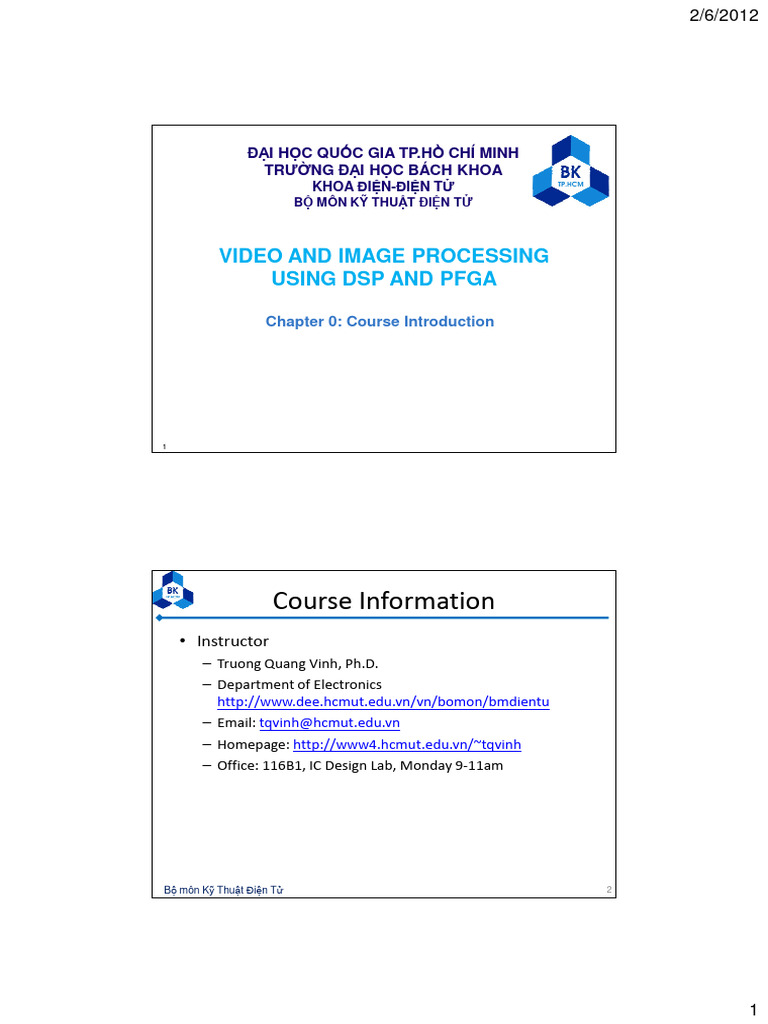 2/6/2012

ĐẠI HỌC QUỐC GIA TP.HỒ CHÍ MINH
TRƯỜNG ĐẠI HỌC BÁCH KHOA
KHOA ĐIỆN-ĐIỆN TỬ
BỘ MÔN KỸ THUẬT ĐIỆN TỬ

BK
TP.HCM

VIDEO AND IMAGE PROCESSING USING DSP AND PFGA

Chapter 0: Course Introduction

1

BK

Course Information

• Instructor
– Truong Quang Vinh, Ph.D.
– Department of Electronics http://www.dee.hcmut.edu.vn/vn/bomon/bmdientu
– Email: tqvinh@hcmut.edu.vn
– Homepage: http://www4.hcmut.edu.vn/~tqvinh
– Office: 116B1, IC Design Lab, Monday 9-11am

Bộ môn Kỹ Thuật Điện Tử

2

1